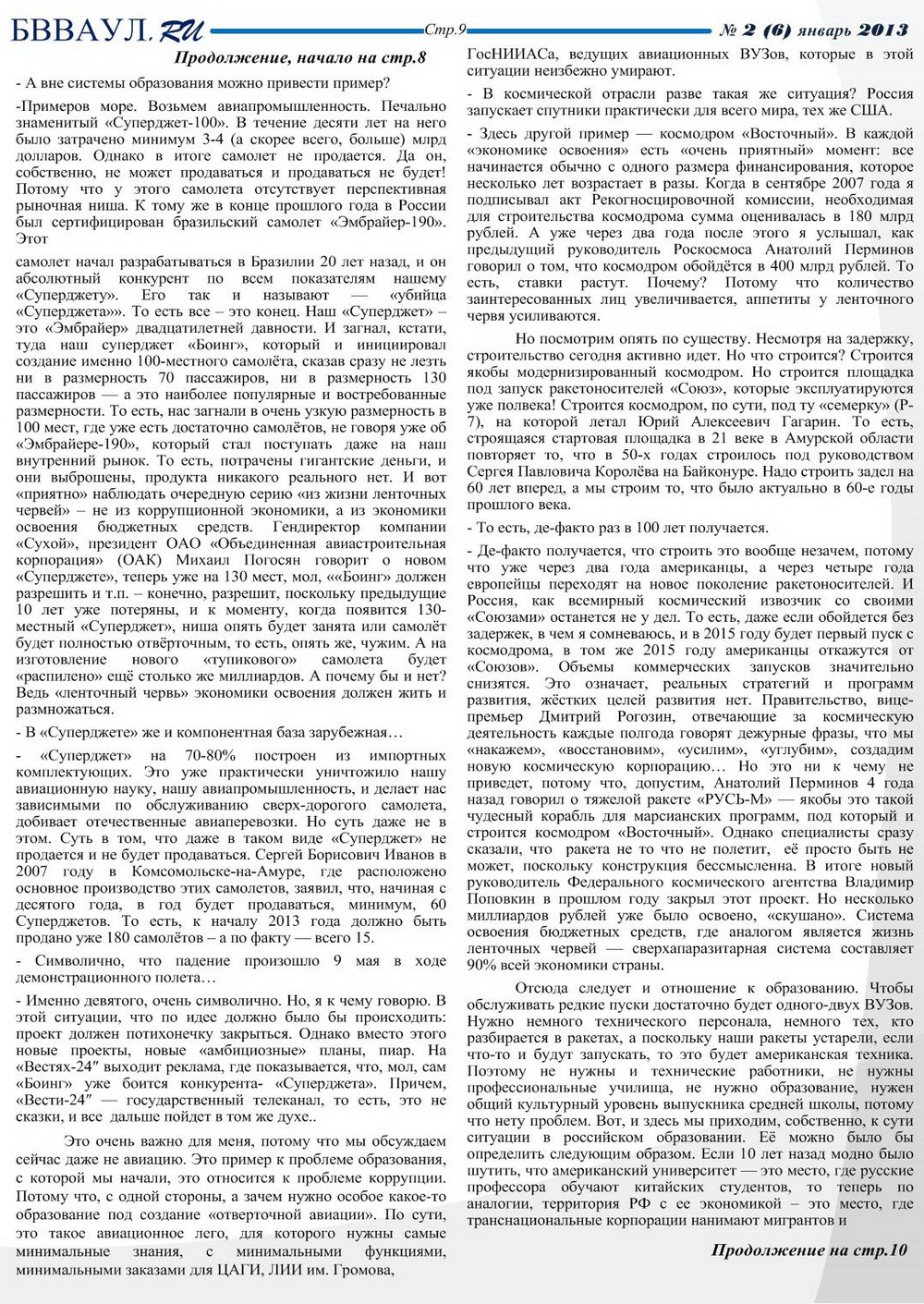 БВВАУЛ.RU Стр.9 № 2 (6) январь 2013

Продолжение, начало на стр.8

- А вне системы образования можно привести пример?

-Примеров море. Возьмем авиапромышленность. Печально знаменитый «Суперджет-100». В течение десяти лет на него было затрачено минимум 3-4 (а скорее всего, больше) млрд долларов. Однако в итоге самолет не продается. Да он, собственно, не может продаваться и продаваться не будет! Потому что у этого самолета отсутствует перспективная рыночная ниша. К тому же в конце прошлого года в России был сертифицирован бразильский самолет «Эмбрайер-190». Этот

самолет начал разрабатываться в Бразилии 20 лет назад, и он абсолютный конкурент по всем показателям нашему «Суперджету». Его так и называют — «убийца «Суперджета»». То есть все – это конец. Наш «Суперджет» – это «Эмбрайер» двадцатилетней давности. И загнал, кстати, туда наш суперджет «Боинг», который и инициировал создание именно 100-местного самолёта, сказав сразу не лезть ни в размерность 70 пассажиров, ни в размерность 130 пассажиров — а это наиболее популярные и востребованные размерности. То есть, нас загнали в очень узкую размерность в 100 мест, где уже есть достаточно самолётов, не говоря уже об «Эмбрайере-190», который стал поступать даже на наш внутренний рынок. То есть, потрачены гигантские деньги, и они выброшены, продукта никакого реального нет. И вот «приятно» наблюдать очередную серию «из жизни ленточных червей» – не из коррупционной экономики, а из экономики освоения бюджетных средств. Гендиректор компании «Сухой», президент ОАО «Объединенная авиастроительная корпорация» (ОАК) Михаил Погосян говорит о новом «Суперджете», теперь уже на 130 мест, мол, ««Боинг» должен разрешить и т.п. – конечно, разрешит, поскольку предыдущие 10 лет уже потеряны, и к моменту, когда появится 130-местный «Суперджет», ниша опять будет занята или самолёт будет полностью отвёрточным, то есть, опять же, чужим. А на изготовление нового «тупикового» самолета будет «распилено» ещё столько же миллиардов. А почему бы и нет? Ведь «ленточный червь» экономики освоения должен жить и размножаться.

- В «Суперджете» же и компонентная база зарубежная…

- «Суперджет» на 70-80% построен из импортных комплектующих. Это уже практически уничтожило нашу авиационную науку, нашу авиапромышленность, и делает нас зависимыми по обслуживанию сверх-дорогого самолета, добивает отечественные авиаперевозки. Но суть даже не в этом. Суть в том, что даже в таком виде «Суперджет» не продается и не будет продаваться. Сергей Борисович Иванов в 2007 году в Комсомольске-на-Амуре, где расположено основное производство этих самолетов, заявил, что, начиная с десятого года, в год будет продаваться, минимум, 60 Суперджетов. То есть, к началу 2013 года должно быть продано уже 180 самолётов – а по факту — всего 15.

- Символично, что падение произошло 9 мая в ходе демонстрационного полета…

- Именно девятого, очень символично. Но, я к чему говорю. В этой ситуации, что по идее должно было бы происходить: проект должен потихонечку закрыться. Однако вместо этого новые проекты, новые «амбициозные» планы, пиар. На «Вестях-24″ выходит реклама, где показывается, что, мол, сам «Боинг» уже боится конкурента- «Суперджета». Причем, «Вести-24″ — государственный телеканал, то есть, это не сказки, и все дальше пойдет в том же духе..

Это очень важно для меня, потому что мы обсуждаем сейчас даже не авиацию. Это пример к проблеме образования, с которой мы начали, это относится к проблеме коррупции. Потому что, с одной стороны, а зачем нужно особое какое-то образование под создание «отверточной авиации». По сути, это такое авиационное лего, для которого нужны самые минимальные знания, с минимальными функциями, минимальными заказами для ЦАГИ, ЛИИ им. Громова,

ГосНИИАСа, ведущих авиационных ВУЗов, которые в этой ситуации неизбежно умирают.

- В космической отрасли разве такая же ситуация? Россия запускает спутники практически для всего мира, тех же США.

- Здесь другой пример — космодром «Восточный». В каждой «экономике освоения» есть «очень приятный» момент: все начинается обычно с одного размера финансирования, которое несколько лет возрастает в разы. Когда в сентябре 2007 года я подписывал акт Рекогносцировочной комиссии, необходимая для строительства космодрома сумма оценивалась в 180 млрд рублей. А уже через два года после этого я услышал, как предыдущий руководитель Роскосмоса Анатолий Перминов говорил о том, что космодром обойдётся в 400 млрд рублей. То есть, ставки растут. Почему? Потому что количество заинтересованных лиц увеличивается, аппетиты у ленточного червя усиливаются.

Но посмотрим опять по существу. Несмотря на задержку, строительство сегодня активно идет. Но что строится? Строится якобы модернизированный космодром. Но строится площадка под запуск ракетоносителей «Союз», которые эксплуатируются уже полвека! Строится космодром, по сути, под ту «семерку» (Р-7), на которой летал Юрий Алексеевич Гагарин. То есть, строящаяся стартовая площадка в 21 веке в Амурской области повторяет то, что в 50-х годах строилось под руководством Сергея Павловича Королёва на Байконуре. Надо строить задел на 60 лет вперед, а мы строим то, что было актуально в 60-е годы прошлого века.

- То есть, де-факто раз в 100 лет получается.

- Де-факто получается, что строить это вообще незачем, потому что уже через два года американцы, а через четыре года европейцы переходят на новое поколение ракетоносителей. И Россия, как всемирный космический извозчик со своими «Союзами» останется не у дел. То есть, даже если обойдется без задержек, в чем я сомневаюсь, и в 2015 году будет первый пуск с космодрома, в том же 2015 году американцы откажутся от «Союзов». Объемы коммерческих запусков значительно снизятся. Это означает, реальных стратегий и программ развития, жёстких целей развития нет. Правительство, вице-премьер Дмитрий Рогозин, отвечающие за космическую деятельность каждые полгода говорят дежурные фразы, что мы «накажем», «восстановим», «усилим», «углубим», создадим новую космическую корпорацию… Но это ни к чему не приведет, потому что, допустим, Анатолий Перминов 4 года назад говорил о тяжелой ракете «РУСЬ-М» — якобы это такой чудесный корабль для марсианских программ, под который и строится космодром «Восточный». Однако специалисты сразу сказали, что ракета не то что не полетит, её просто быть не может, поскольку конструкция бессмысленна. В итоге новый руководитель Федерального космического агентства Владимир Поповкин в прошлом году закрыл этот проект. Но несколько миллиардов рублей уже было освоено, «скушано». Система освоения бюджетных средств, где аналогом является жизнь ленточных червей — сверхапаразитарная система составляет 90% всей экономики страны.

Отсюда следует и отношение к образованию. Чтобы обслуживать редкие пуски достаточно будет одного-двух ВУЗов. Нужно немного технического персонала, немного тех, кто разбирается в ракетах, а поскольку наши ракеты устарели, если что-то и будут запускать, то это будет американская техника. Поэтому не нужны и технические работники, не нужны профессиональные училища, не нужно образование, нужен общий культурный уровень выпускника средней школы, потому что нету проблем. Вот, и здесь мы приходим, собственно, к сути ситуации в российском образовании. Её можно было бы определить следующим образом. Если 10 лет назад модно было шутить, что американский университет — это место, где русские профессора обучают китайских студентов, то теперь по аналогии, территория РФ с ее экономикой – это место, где транснациональные корпорации нанимают мигрантов и

Продолжение на стр.10